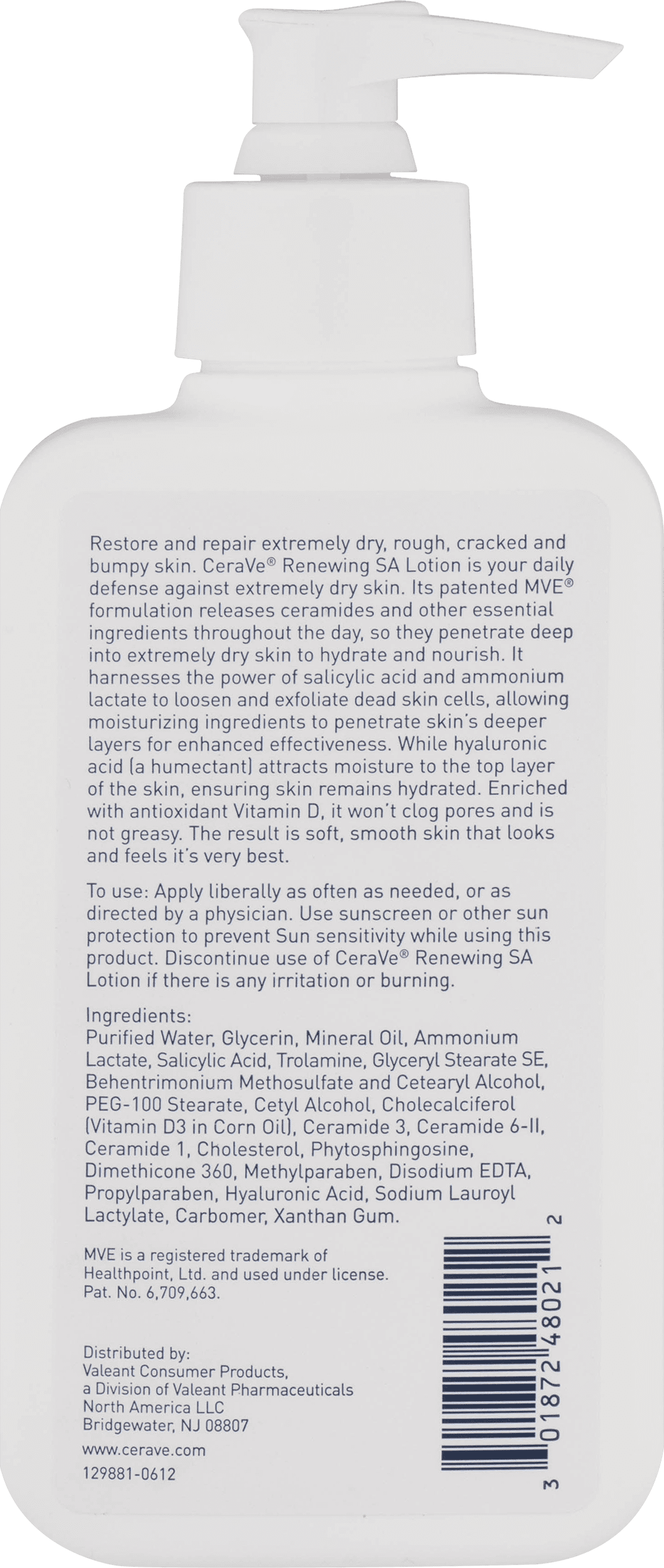 Restore and repair extremely dry, rough, cracked and bumpy skin. CeraVe® Renewing SA Lotion is your daily defense against extremely dry skin. Its patented MVE® formulation releases ceramides and other essential ingredients throughout the day, so they penetrate deep into extremely dry skin to hydrate and nourish. It harnesses the power of salicylic acid and ammonium lactate to loosen and exfoliate dead skin cells, allowing moisturizing ingredients to penetrate skin's deeper layers for enhanced effectiveness. While hyaluronic acid (a humectant) attracts moisture to the top layer of the skin, ensuring skin remains hydrated. Enriched with antioxidant Vitamin D, it won't clog pores and is not greasy. The result is soft, smooth skin that looks and feels it's very best.

To use: Apply liberally as often as needed, or as directed by a physician. Use sunscreen or other sun protection to prevent Sun sensitivity while using this product. Discontinue use of CeraVe® Renewing SA Lotion if there is any irritation or burning.

Ingredients:
Purified Water, Glycerin, Mineral Oil, Ammonium Lactate, Salicylic Acid, Trolamine, Glyceryl Stearate SE, Behentrimonium Methosulfate and Cetearyl Alcohol, PEG-100 Stearate, Cetyl Alcohol, Cholecalciferol (Vitamin D3 in Corn Oil), Ceramide 3, Ceramide 6-II, Ceramide 1, Cholesterol, Phytosphingosine, Dimethicone 360, Methylparaben, Disodium EDTA, Propylparaben, Hyaluronic Acid, Sodium Lauroyl Lactylate, Carbomer, Xanthan Gum.

MVE is a registered trademark of Healthpoint, Ltd. and used under license. Pat. No. 6,709,663.

Distributed by:
Valeant Consumer Products, a Division of Valeant Pharmaceuticals North America LLC
Bridgewater, NJ 08807

www.cerave.com

129881-0612

3 01872 48021 2